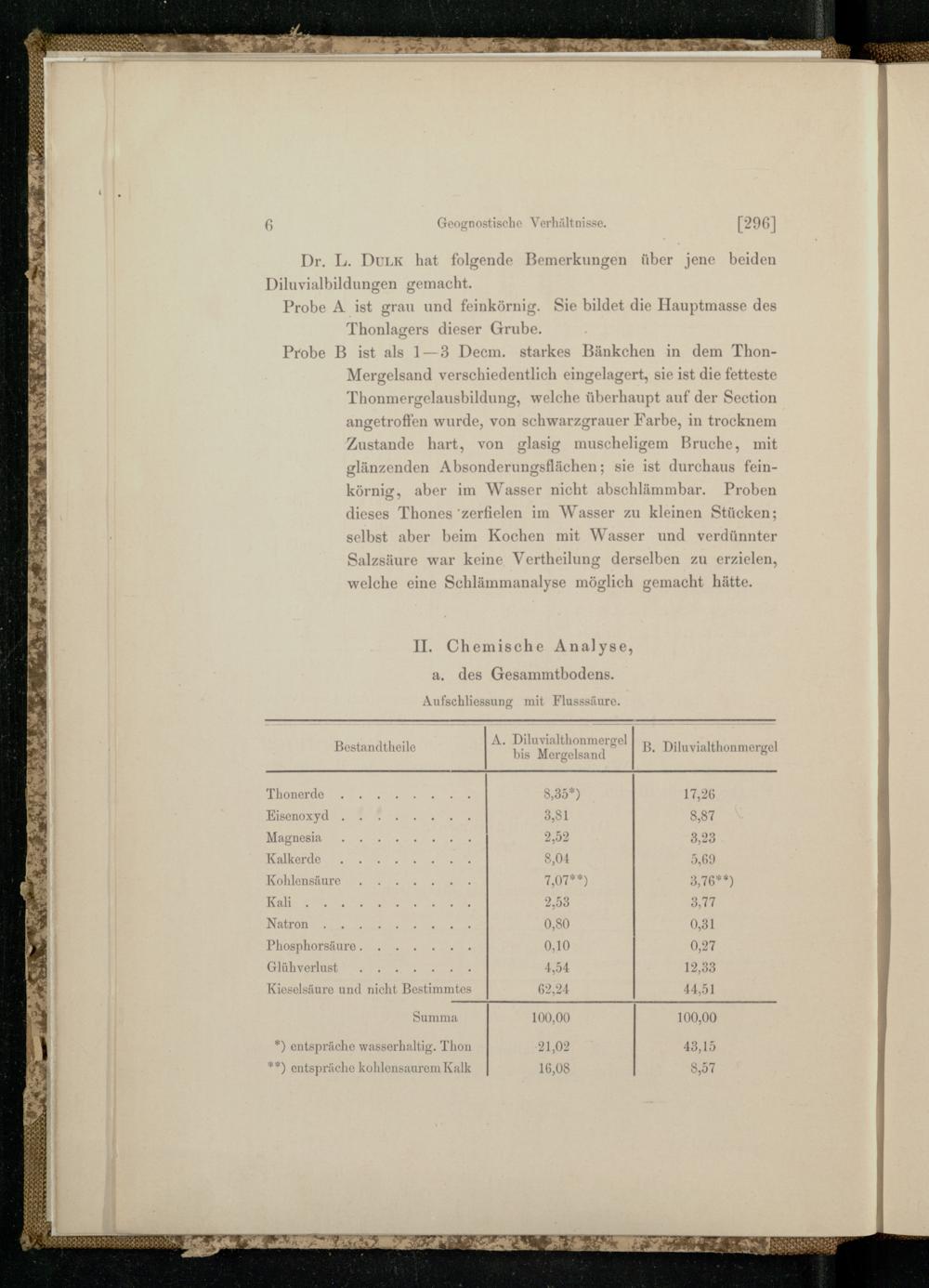 6 Geognostische Verhältnisse. [296]

Dr. L. Dulk hat folgende Bemerkungen über jene beiden Diluvialbildungen gemacht.

Probe A ist grau und feinkörnig. Sie bildet die Hauptmasse des Thonlagers dieser Grube.

Probe B ist als 1—3 Decm. starkes Bänkchen in dem Thon-Mergelsand verschiedentlich eingelagert, sie ist die fetteste Thonmergelausbildung, welche überhaupt auf der Section angetroffen wurde, von schwarzgrauer Farbe, in trocknem Zustande hart, von glasig muscheligem Bruche, mit glänzenden Absonderungsflächen; sie ist durchaus feinkörnig, aber im Wasser nicht abschlämmbar. Proben dieses Thones zerfielen im Wasser zu kleinen Stücken; selbst aber beim Kochen mit Wasser und verdünnter Salzsäure war keine Vertheilung derselben zu erzielen, welche eine Schlämmanalyse möglich gemacht hätte.

II. Chemische Analyse,

a. des Gesammtbodens.

Aufschliessung mit Flusssäure.

| Bestandtheile | A. Diluvialthonmergel bis Mergelsand | B. Diluvialthonmergel |
|---|---|---|
| Thonerde . . . . . . . . | 8,35*) | 17,26 |
| Eisenoxyd . . . . . . . . | 3,81 | 8,87 |
| Magnesia . . . . . . . . | 2,52 | 3,23 |
| Kalkerde . . . . . . . . | 8,04 | 5,69 |
| Kohlensäure . . . . . . . | 7,07**) | 3,76**) |
| Kali . . . . . . . . . . | 2,53 | 3,77 |
| Natron . . . . . . . . . | 0,80 | 0,31 |
| Phosphorsäure . . . . . . . | 0,10 | 0,27 |
| Glühverlust . . . . . . . | 4,54 | 12,33 |
| Kieselsäure und nicht Bestimmtes | 62,24 | 44,51 |
| Summa | 100,00 | 100,00 |
| *) entspräche wasserhaltig. Thon | 21,02 | 43,15 |
| **) entspräche kohlensaurem Kalk | 16,08 | 8,57 |